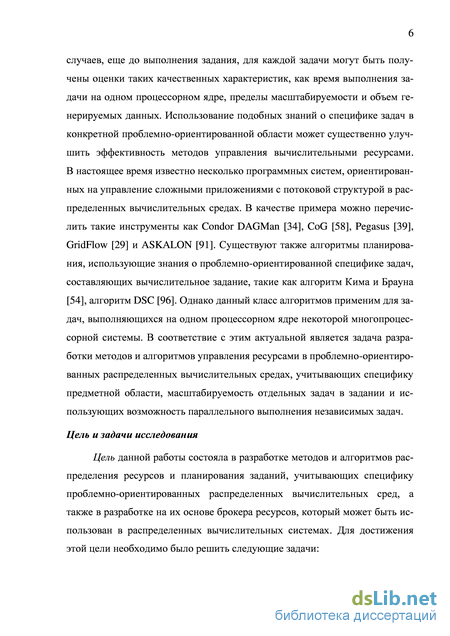 6

случаев, еще до выполнения задания, для каждой задачи могут быть получены оценки таких качественных характеристик, как время выполнения задачи на одном процессорном ядре, пределы масштабируемости и объем генерируемых данных. Использование подобных знаний о специфике задач в конкретной проблемно-ориентированной области может существенно улучшить эффективность методов управления вычислительными ресурсами. В настоящее время известно несколько программных систем, ориентированных на управление сложными приложениями с потоковой структурой в распределенных вычислительных средах. В качестве примера можно перечислить такие инструменты как Condor DAGMan [34], CoG [58], Pegasus [39], GridFlow [29] и ASKALON [91]. Существуют также алгоритмы планирования, использующие знания о проблемно-ориентированной специфике задач, составляющих вычислительное задание, такие как алгоритм Кима и Брауна [54], алгоритм DSC [96]. Однако данный класс алгоритмов применим для задач, выполняющихся на одном процессорном ядре некоторой многопроцессорной системы. В соответствие с этим актуальной является задача разработки методов и алгоритмов управления ресурсами в проблемно-ориентированных распределенных вычислительных средах, учитывающих специфику предметной области, масштабируемость отдельных задач в задании и использующих возможность параллельного выполнения независимых задач.

Цель и задачи исследования

Цель данной работы состояла в разработке методов и алгоритмов распределения ресурсов и планирования заданий, учитывающих специфику проблемно-ориентированных распределенных вычислительных сред, а также в разработке на их основе брокера ресурсов, который может быть использован в распределенных вычислительных системах. Для достижения этой цели необходимо было решить следующие задачи:

dsLib.net
библиотека диссертаций